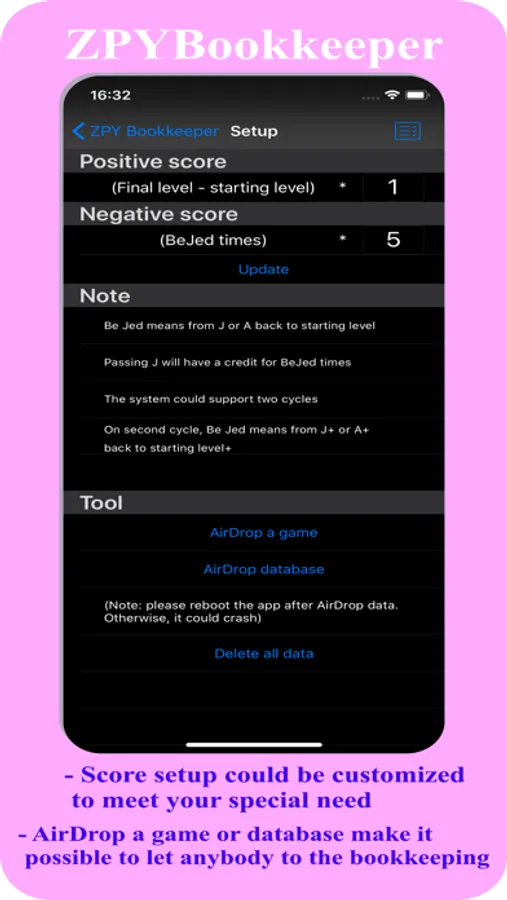 ZPYBookkeeper

16:32

ZPY Bookkeeper Setup

Positive score

(Final level - starting level) * 1

Negative score

(BeJed times) * 5

Update

Note

Be Jed means from J or A back to starting level

Passing J will have a credit for BeJed times

The system could support two cycles

On second cycle, Be Jed means from J+ or A+ back to starting level+

Tool

AirDrop a game

AirDrop database

(Note: please reboot the app after AirDrop data. Otherwise, it could crash)

Delete all data

- Score setup could be customized to meet your special need

- AirDrop a game or database make it possible to let anybody to the bookkeeping